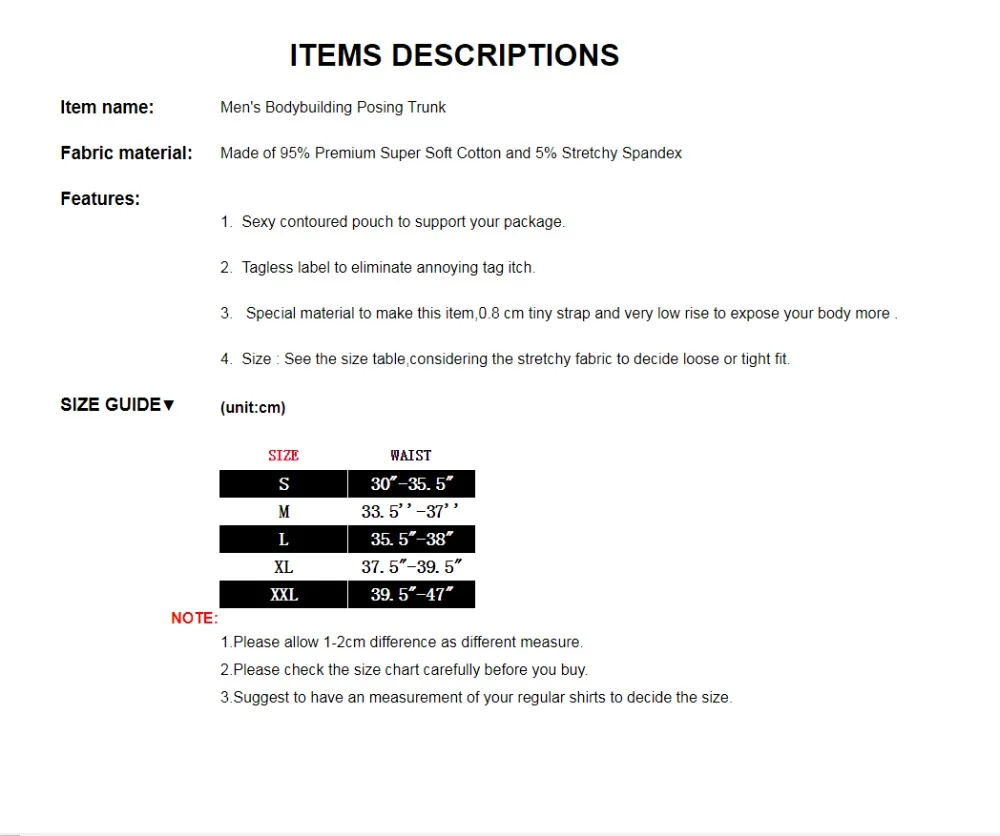 ITEMS DESCRIPTIONS

Item name: Men's Bodybuilding Posing Trunk

Fabric material: Made of 95% Premium Super Soft Cotton and 5% Stretchy Spandex

Features:

1. Sexy contoured pouch to support your package.

2. Tagless label to eliminate annoying tag itch.

3. Special material to make this item,0.8 cm tiny strap and very low rise to expose your body more .

4. Size : See the size table,considering the stretchy fabric to decide loose or tight fit.

SIZE GUIDE▼ (unit:cm)

| SIZE | WAIST |
|---|---|
| S | 30″-35.5″ |
| M | 33.5''-37'' |
| L | 35.5″-38″ |
| XL | 37.5″-39.5″ |
| XXL | 39.5″-47″ |

NOTE:

1.Please allow 1-2cm difference as different measure.

2.Please check the size chart carefully before you buy.

3.Suggest to have an measurement of your regular shirts to decide the size.